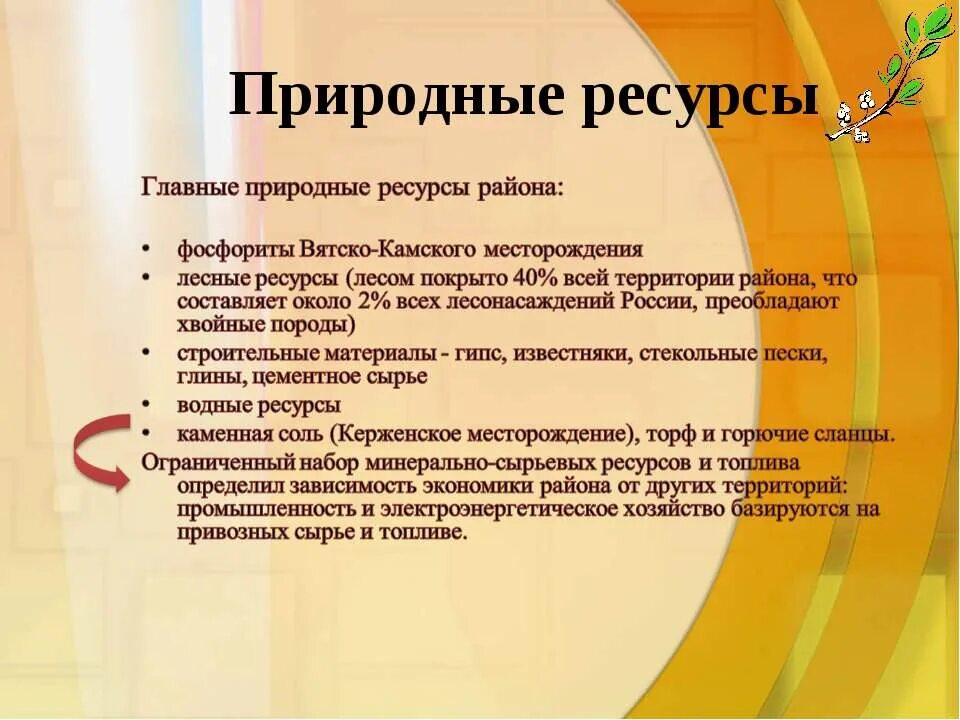 Природные ресурсы

Главные природные ресурсы района:

• фосфориты Вятско-Камского месторождения
• лесные ресурсы (лесом покрыто 40% всей территории района, что составляет около 2% всех лесонасаждений России, преобладают хвойные породы)
• строительные материалы - гипс, известняки, стекольные пески, глины, цементное сырье
• водные ресурсы
• каменная соль (Керженское месторождение), торф и горючие сланцы.

Ограниченный набор минерально-сырьевых ресурсов и топлива определил зависимость экономики района от других территорий: промышленность и электроэнергетическое хозяйство базируются на привозных сырье и топливе.